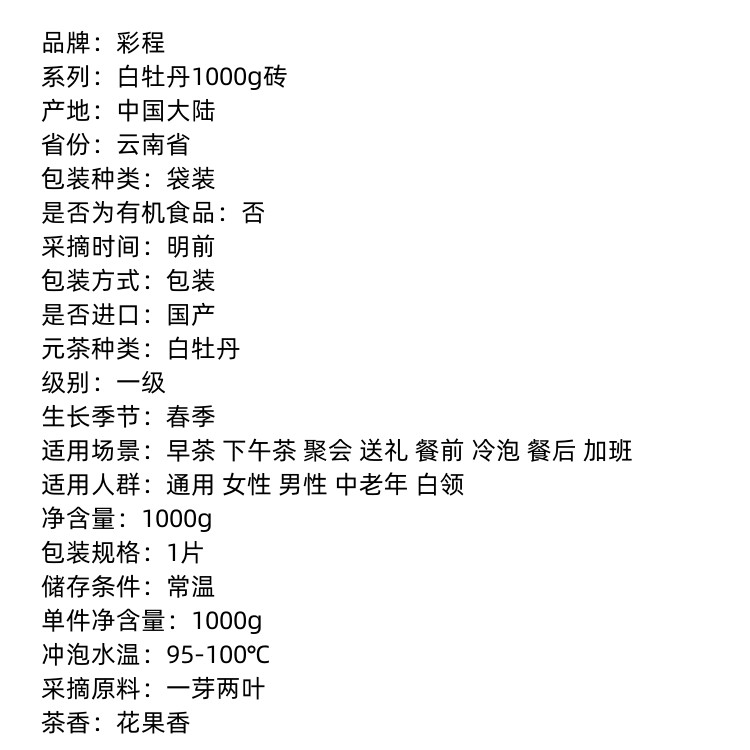 品牌：彩程
系列：白牡丹1000g砖
产地：中国大陆
省份：云南省
包装种类：袋装
是否为有机食品：否
采摘时间：明前
包装方式：包装
是否进口：国产
元茶种类：白牡丹
级别：一级
生长季节：春季
适用场景：早茶 下午茶 聚会 送礼 餐前 冷泡 餐后 加班
适用人群：通用 女性 男性 中老年 白领
净含量：1000g
包装规格：1片
储存条件：常温
单件净含量：1000g
冲泡水温：95-100℃
采摘原料：一芽两叶
茶香：花果香